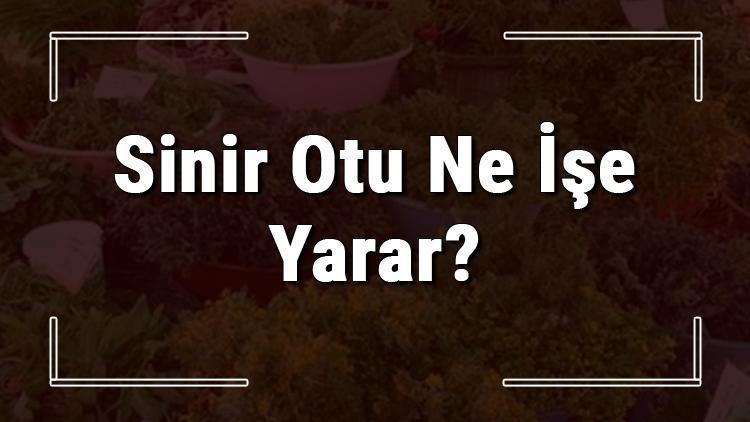 Sinir Otu Ne İşe Yarar?